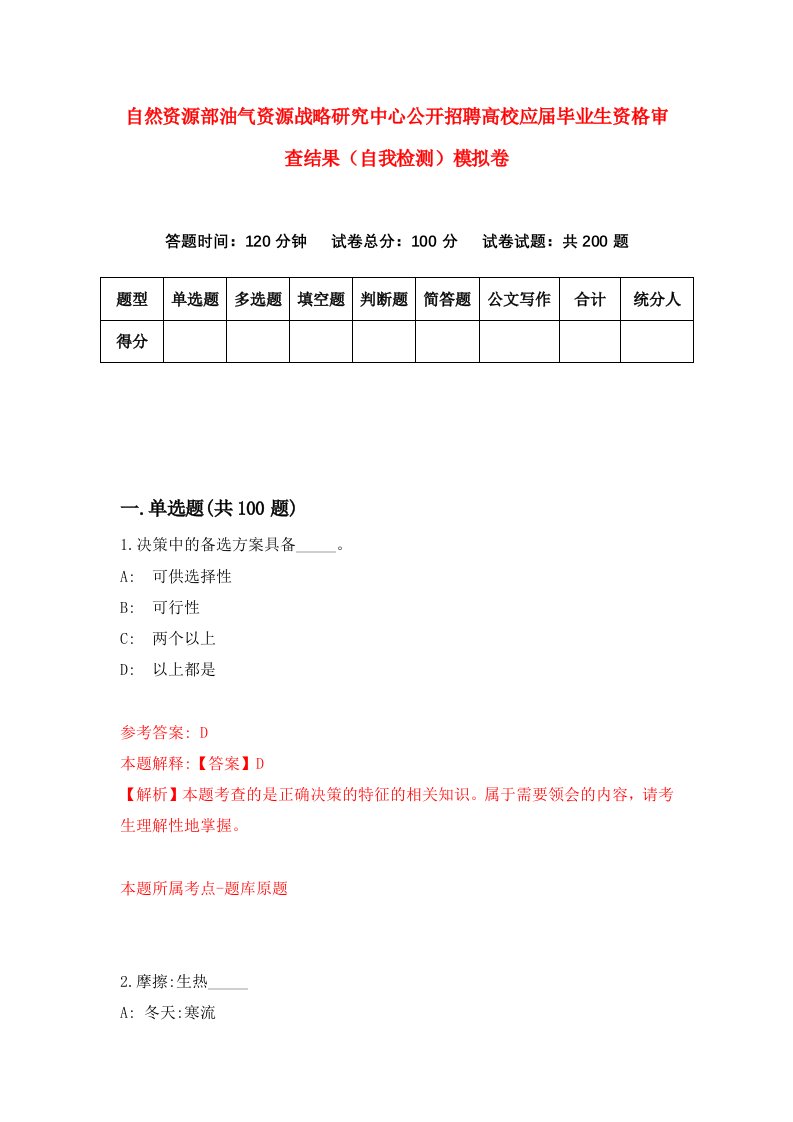 自然资源部油气资源战略研究中心公开招聘高校应届毕业生资格审查结果（自我检测）模拟卷

答题时间：120 分钟　试卷总分：100 分　试卷试题：共 200 题

| 题型 | 单选题 | 多选题 | 填空题 | 判断题 | 简答题 | 公文写作 | 合计 | 统分人 |
|---|---|---|---|---|---|---|---|---|
| 得分 | | | | | | | | |

一.单选题(共 100 题)

1.决策中的备选方案具备_____。
A:　可供选择性
B:　可行性
C:　两个以上
D:　以上都是

参考答案: D
本题解释:【答案】D
【解析】本题考查的是正确决策的特征的相关知识。属于需要领会的内容，请考生理解性地掌握。

本题所属考点-题库原题

2.摩擦:生热_____
A: 冬天:寒流